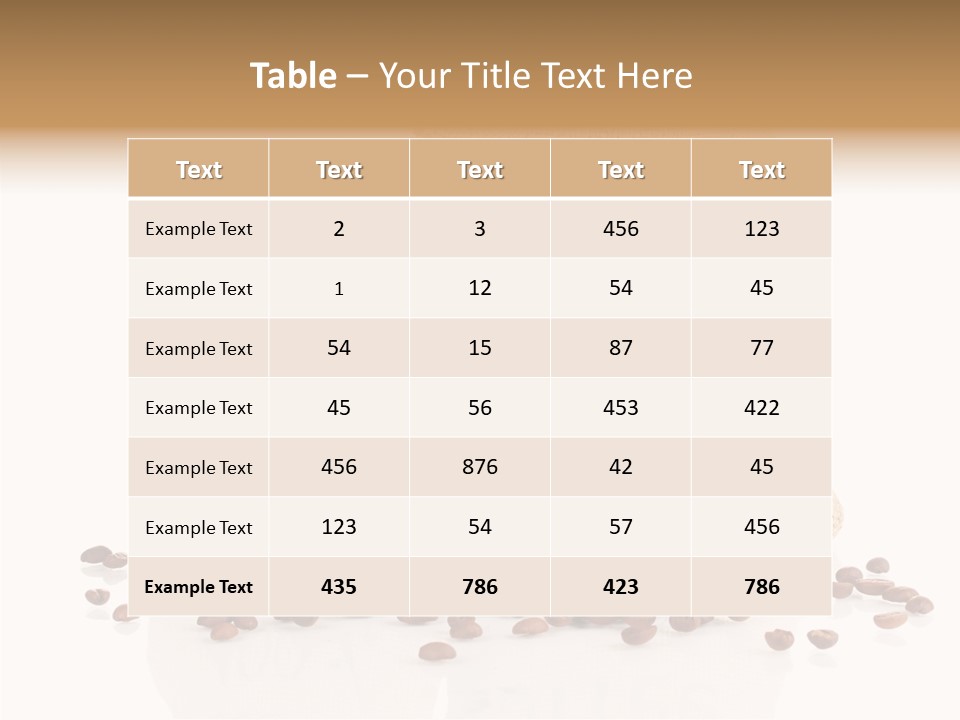 Table – Your Title Text Here

| Text | Text | Text | Text | Text |
|---|---|---|---|---|
| Example Text | 2 | 3 | 456 | 123 |
| Example Text | 1 | 12 | 54 | 45 |
| Example Text | 54 | 15 | 87 | 77 |
| Example Text | 45 | 56 | 453 | 422 |
| Example Text | 456 | 876 | 42 | 45 |
| Example Text | 123 | 54 | 57 | 456 |
| Example Text | 435 | 786 | 423 | 786 |